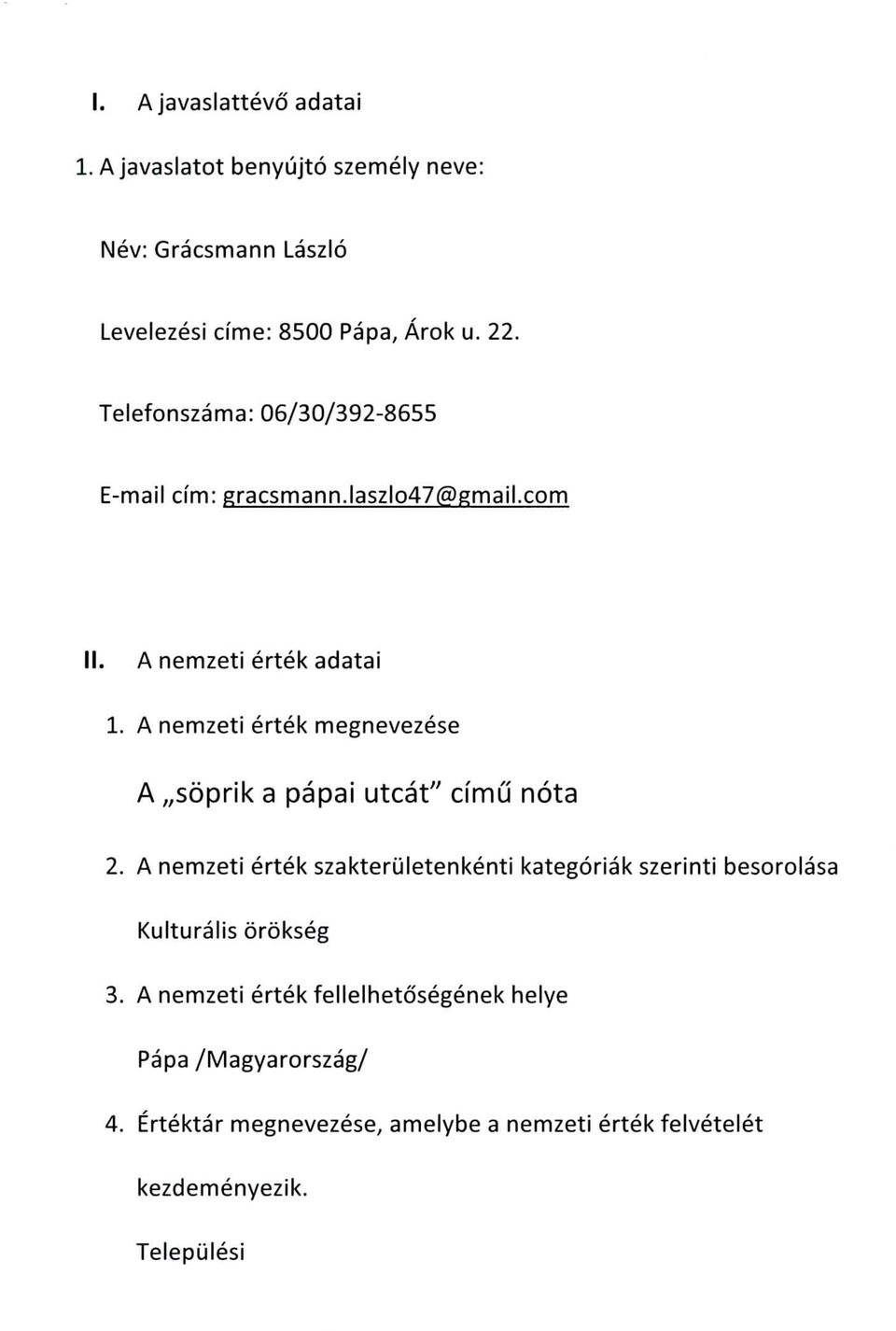 I. A javaslattévő adatai

1. A javaslatot benyújtó személy neve:

Név: Grácsmann László

Levelezési címe: 8500 Pápa, Árok u. 22.

Telefonszáma: 06/30/392-8655

E-mail cím: gracsmann.laszlo47@gmail.com

II. A nemzeti érték adatai

1. A nemzeti érték megnevezése

A „söprik a pápai utcát" című nóta

2. A nemzeti érték szakterületenkénti kategóriák szerinti besorolása

Kulturális örökség

3. A nemzeti érték fellelhetőségének helye

Pápa /Magyarország/

4. Értéktár megnevezése, amelybe a nemzeti érték felvételét kezdeményezik.

Települési